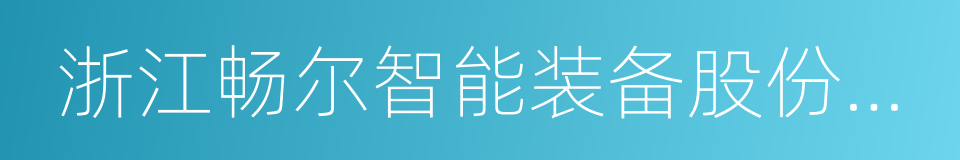 浙江畅尔智能装备股份...